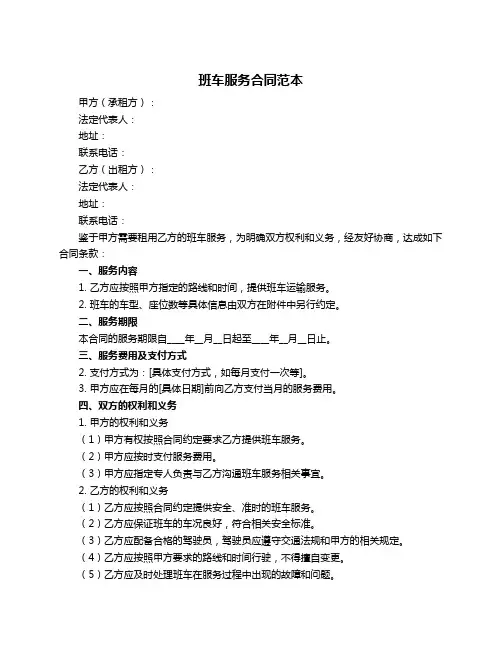 班车服务合同范本

甲方（承租方）：

法定代表人：

地址：

联系电话：

乙方（出租方）：

法定代表人：

地址：

联系电话：

鉴于甲方需要租用乙方的班车服务，为明确双方权利和义务，经友好协商，达成如下合同条款：

一、服务内容

1. 乙方应按照甲方指定的路线和时间，提供班车运输服务。

2. 班车的车型、座位数等具体信息由双方在附件中另行约定。

二、服务期限

本合同的服务期限自____年__月__日起至____年__月__日止。

三、服务费用及支付方式

2. 支付方式为：[具体支付方式，如每月支付一次等]。

3. 甲方应在每月的[具体日期]前向乙方支付当月的服务费用。

四、双方的权利和义务

1. 甲方的权利和义务

（1）甲方有权按照合同约定要求乙方提供班车服务。

（2）甲方应按时支付服务费用。

（3）甲方应指定专人负责与乙方沟通班车服务相关事宜。

2. 乙方的权利和义务

（1）乙方应按照合同约定提供安全、准时的班车服务。

（2）乙方应保证班车的车况良好，符合相关安全标准。

（3）乙方应配备合格的驾驶员，驾驶员应遵守交通法规和甲方的相关规定。

（4）乙方应按照甲方要求的路线和时间行驶，不得擅自变更。

（5）乙方应及时处理班车在服务过程中出现的故障和问题。